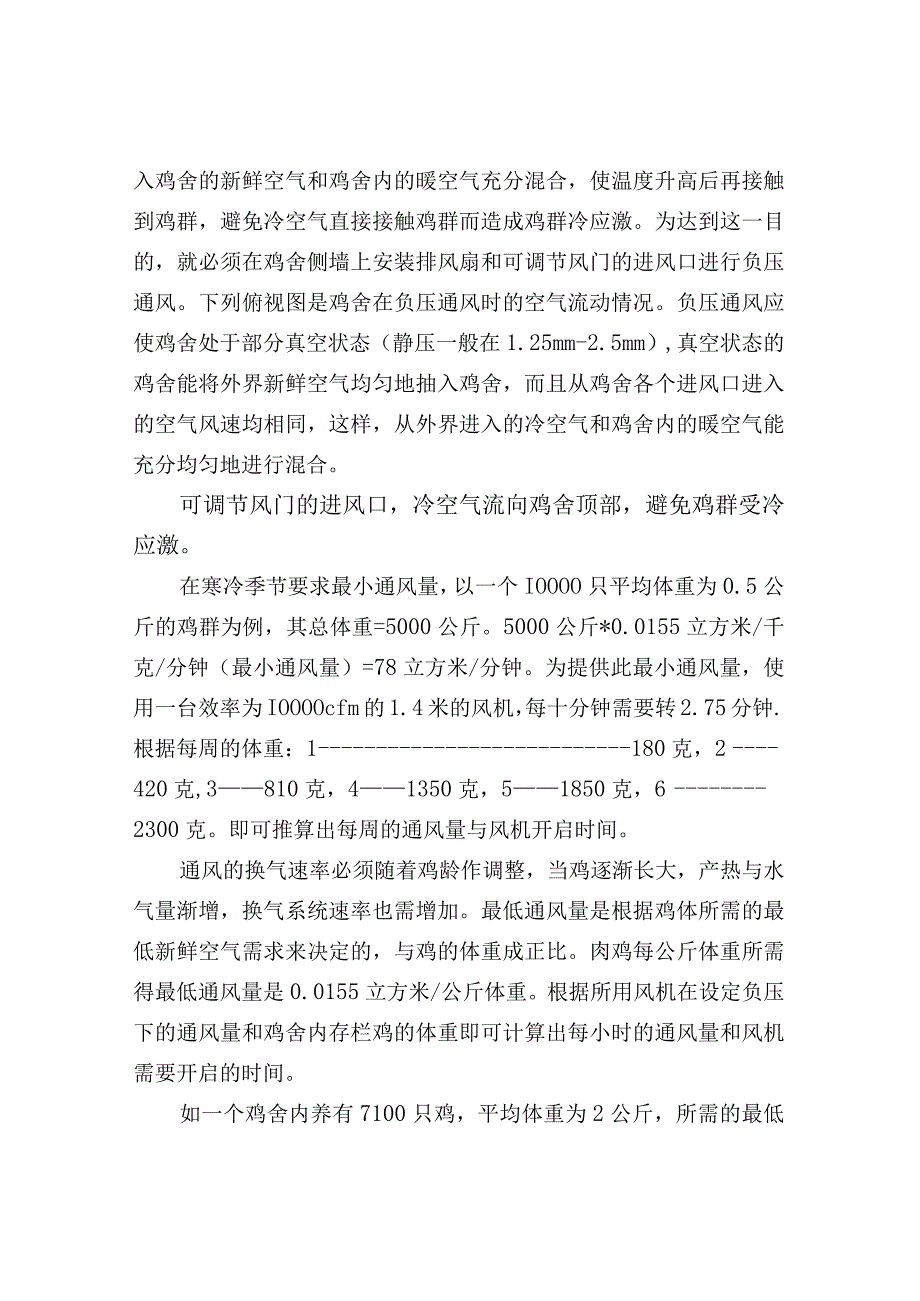 入鸡舍的新鲜空气和鸡舍内的暖空气充分混合，使温度升高后再接触到鸡群，避免冷空气直接接触鸡群而造成鸡群冷应激。为达到这一目的，就必须在鸡舍侧墙上安装排风扇和可调节风门的进风口进行负压通风。下列俯视图是鸡舍在负压通风时的空气流动情况。负压通风应使鸡舍处于部分真空状态（静压一般在 1.25mm-2.5mm）,真空状态的鸡舍能将外界新鲜空气均匀地抽入鸡舍，而且从鸡舍各个进风口进入的空气风速均相同，这样，从外界进入的冷空气和鸡舍内的暖空气能充分均匀地进行混合。

可调节风门的进风口，冷空气流向鸡舍顶部，避免鸡群受冷应激。

在寒冷季节要求最小通风量，以一个 I0000 只平均体重为 0.5 公斤的鸡群为例，其总体重=5000 公斤。5000 公斤*0.0155 立方米/千克/分钟（最小通风量）=78 立方米/分钟。为提供此最小通风量，使用一台效率为 I0000cfm 的 1.4 米的风机,每十分钟需要转 2.75 分钟.根据每周的体重：1----------------------------180 克，2 ----420 克,3——810 克，4——1350 克，5——1850 克，6 --------2300 克。即可推算出每周的通风量与风机开启时间。

通风的换气速率必须随着鸡龄作调整，当鸡逐渐长大，产热与水气量渐增，换气系统速率也需增加。最低通风量是根据鸡体所需的最低新鲜空气需求来决定的，与鸡的体重成正比。肉鸡每公斤体重所需得最低通风量是 0.0155 立方米/公斤体重。根据所用风机在设定负压下的通风量和鸡舍内存栏鸡的体重即可计算出每小时的通风量和风机需要开启的时间。

如一个鸡舍内养有 7100 只鸡，平均体重为 2 公斤，所需的最低